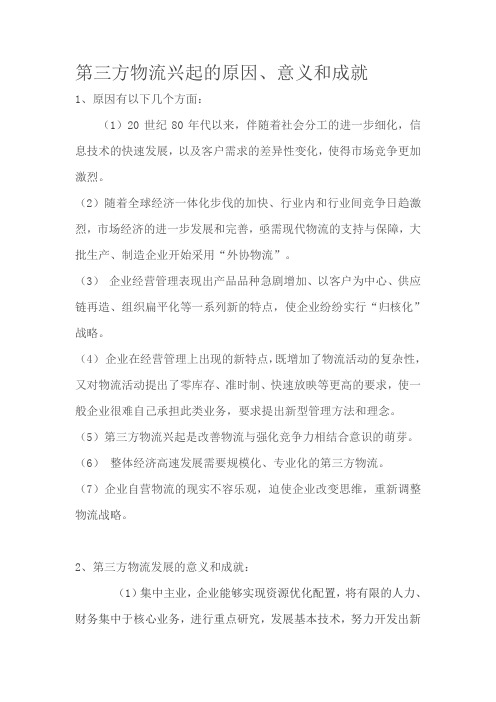 第三方物流兴起的原因、意义和成就

1、原因有以下几个方面：

（1）20 世纪 80 年代以来，伴随着社会分工的进一步细化，信息技术的快速发展，以及客户需求的差异性变化，使得市场竞争更加激烈。

（2）随着全球经济一体化步伐的加快、行业内和行业间竞争日趋激烈，市场经济的进一步发展和完善，亟需现代物流的支持与保障，大批生产、制造企业开始采用“外协物流”。

（3） 企业经营管理表现出产品品种急剧增加、以客户为中心、供应链再造、组织扁平化等一系列新的特点，使企业纷纷实行“归核化”战略。

（4）企业在经营管理上出现的新特点，既增加了物流活动的复杂性，又对物流活动提出了零库存、准时制、快速放映等更高的要求，使一般企业很难自己承担此类业务，要求提出新型管理方法和理念。

（5）第三方物流兴起是改善物流与强化竞争力相结合意识的萌芽。

（6） 整体经济高速发展需要规模化、专业化的第三方物流。

（7）企业自营物流的现实不容乐观，迫使企业改变思维，重新调整物流战略。

2、第三方物流发展的意义和成就：

（1）集中主业，企业能够实现资源优化配置，将有限的人力、财务集中于核心业务，进行重点研究，发展基本技术，努力开发出新